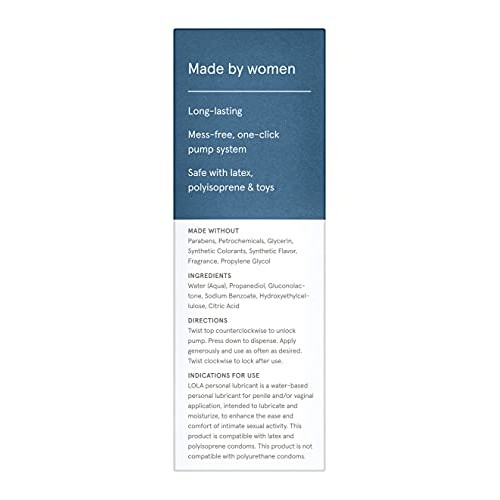 Made by women

Long-lasting

Mess-free, one-click pump system

Safe with latex, polyisoprene & toys

MADE WITHOUT
Parabens, Petrochemicals, Glycerin, Synthetic Colorants, Synthetic Flavor, Fragrance, Propylene Glycol

INGREDIENTS
Water (Aqua), Propanediol, Gluconolactone, Sodium Benzoate, Hydroxyethylcellulose, Citric Acid

DIRECTIONS
Twist top counterclockwise to unlock pump. Press down to dispense. Apply generously and use as often as desired. Twist clockwise to lock after use.

INDICATIONS FOR USE
LOLA personal lubricant is a water-based personal lubricant for penile and/or vaginal application, intended to lubricate and moisturize, to enhance the ease and comfort of intimate sexual activity. This product is compatible with latex and polyisoprene condoms. This product is not compatible with polyurethane condoms.